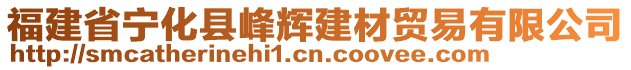 福建省宁化县峰辉建材贸易有限公司
http://smcatherinehi1.cn.coovee.com